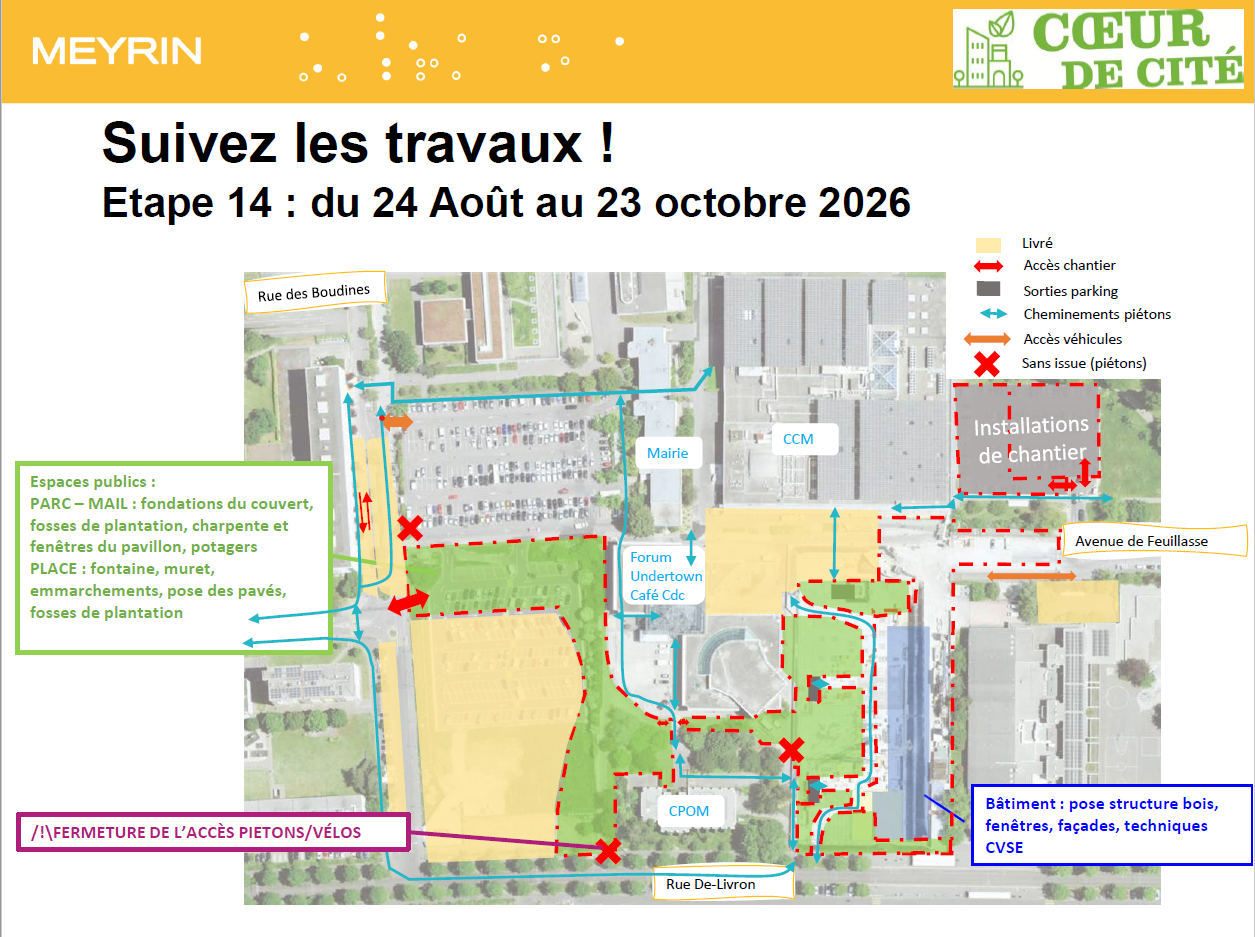 MEYRIN

CŒUR DE CITÉ

Suivez les travaux !
Etape 14 : du 24 Août au 23 octobre 2026

Livré
Accès chantier
Sorties parking
Cheminements piétons
Accès véhicules
Sans issue (piétons)

Rue des Boudines

Espaces publics :
PARC – MAIL : fondations du couvert, fosses de plantation, charpente et fenêtres du pavillon, potagers
PLACE : fontaine, muret, emmarchements, pose des pavés, fosses de plantation

Mairie

CCM

Installations de chantier

Avenue de Feuillasse

Forum Undertown Café Cdc

CPOM

/!\FERMETURE DE L'ACCÈS PIETONS/VÉLOS

Bâtiment : pose structure bois, fenêtres, façades, techniques CVSE

Rue De-Livron